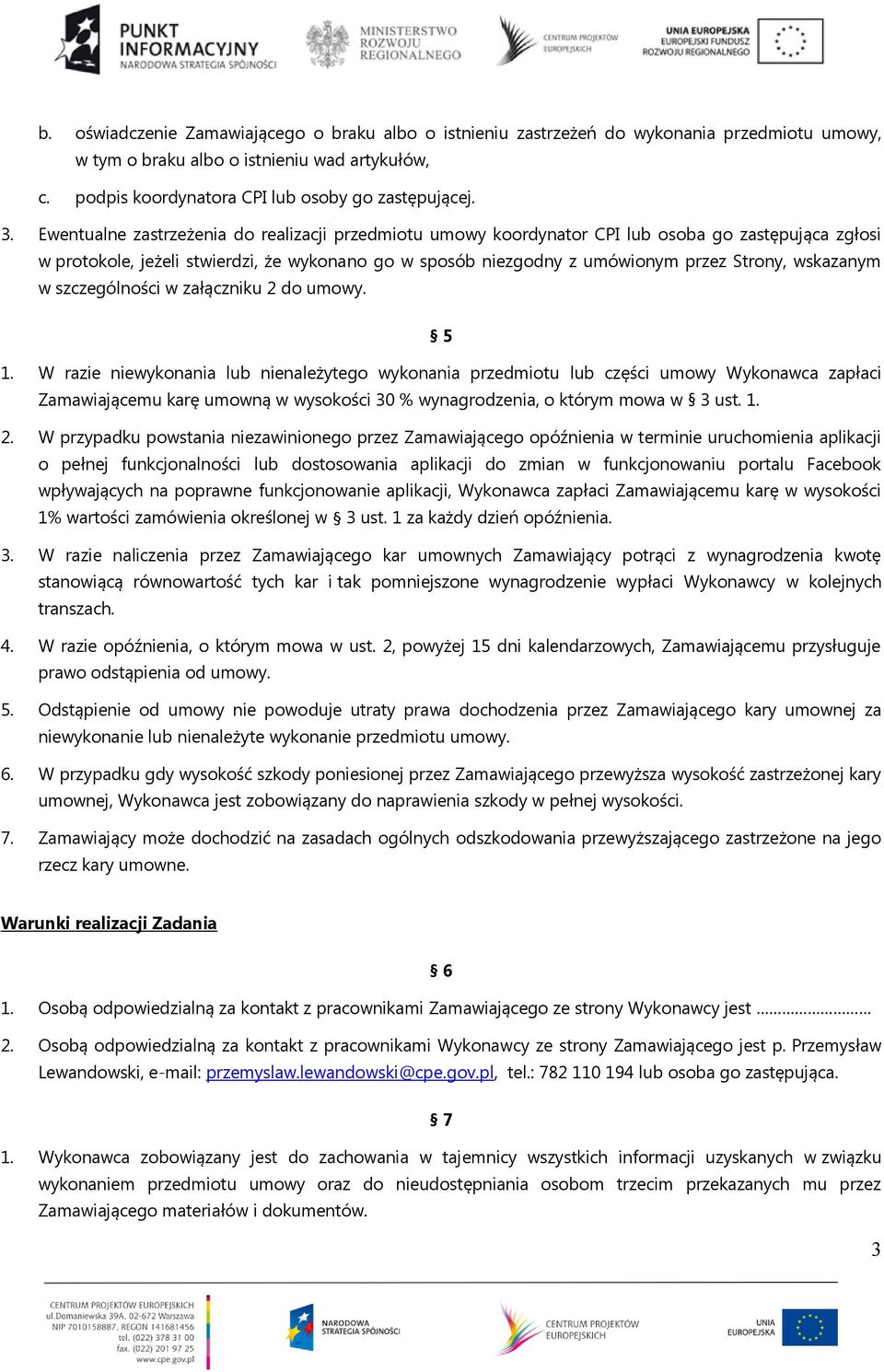 PUNKT INFORMACYJNY NARODOWA STRATEGIA SPÓJNOŚCI MINISTERSTWO ROZWOJU REGIONALNEGO CENTRUM PROJEKTÓW EUROPEJSKICH UNIA EUROPEJSKA EUROPEJSKI FUNDUSZ ROZWOJU REGIONALNEGO

b. oświadczenie Zamawiającego o braku albo o istnieniu zastrzeżeń do wykonania przedmiotu umowy, w tym o braku albo o istnieniu wad artykułów,

c. podpis koordynatora CPI lub osoby go zastępującej.

3. Ewentualne zastrzeżenia do realizacji przedmiotu umowy koordynator CPI lub osoba go zastępująca zgłosi w protokole, jeżeli stwierdzi, że wykonano go w sposób niezgodny z umówionym przez Strony, wskazanym w szczególności w załączniku 2 do umowy.

§ 5

1. W razie niewykonania lub nienależytego wykonania przedmiotu lub części umowy Wykonawca zapłaci Zamawiającemu karę umowną w wysokości 30 % wynagrodzenia, o którym mowa w § 3 ust. 1.

2. W przypadku powstania niezawinionego przez Zamawiającego opóźnienia w terminie uruchomienia aplikacji o pełnej funkcjonalności lub dostosowania aplikacji do zmian w funkcjonowaniu portalu Facebook wpływających na poprawne funkcjonowanie aplikacji, Wykonawca zapłaci Zamawiającemu karę w wysokości 1% wartości zamówienia określonej w § 3 ust. 1 za każdy dzień opóźnienia.

3. W razie naliczenia przez Zamawiającego kar umownych Zamawiający potrąci z wynagrodzenia kwotę stanowiącą równowartość tych kar i tak pomniejszone wynagrodzenie wypłaci Wykonawcy w kolejnych transzach.

4. W razie opóźnienia, o którym mowa w ust. 2, powyżej 15 dni kalendarzowych, Zamawiającemu przysługuje prawo odstąpienia od umowy.

5. Odstąpienie od umowy nie powoduje utraty prawa dochodzenia przez Zamawiającego kary umownej za niewykonanie lub nienależyte wykonanie przedmiotu umowy.

6. W przypadku gdy wysokość szkody poniesionej przez Zamawiającego przewyższa wysokość zastrzeżonej kary umownej, Wykonawca jest zobowiązany do naprawienia szkody w pełnej wysokości.

7. Zamawiający może dochodzić na zasadach ogólnych odszkodowania przewyższającego zastrzeżone na jego rzecz kary umowne.

Warunki realizacji Zadania

§ 6

1. Osobą odpowiedzialną za kontakt z pracownikami Zamawiającego ze strony Wykonawcy jest ...........................

2. Osobą odpowiedzialną za kontakt z pracownikami Wykonawcy ze strony Zamawiającego jest p. Przemysław Lewandowski, e-mail: przemyslaw.lewandowski@cpe.gov.pl, tel.: 782 110 194 lub osoba go zastępująca.

§ 7

1. Wykonawca zobowiązany jest do zachowania w tajemnicy wszystkich informacji uzyskanych w związku wykonaniem przedmiotu umowy oraz do nieudostępniania osobom trzecim przekazanych mu przez Zamawiającego materiałów i dokumentów.

3

CENTRUM PROJEKTÓW EUROPEJSKICH ul.Domaniewska 39A, 02-672 Warszawa NIP 7010158887, REGON 141681456 tel. (022) 378 31 00 fax. (022) 201 97 25 www.cpe.gov.pl

NARODOWA STRATEGIA SPÓJNOŚCI

CENTRUM PROJEKTÓW EUROPEJSKICH

UNIA EUROPEJSKA